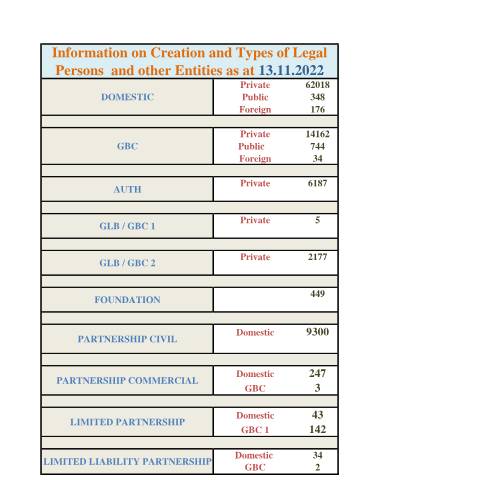 Information on Creation and Types of Legal Persons and other Entities as at 13.11.2022

| | | |
|---|---|---|
| DOMESTIC | Private | 62018 |
| | Public | 348 |
| | Foreign | 176 |
| GBC | Private | 14162 |
| | Public | 744 |
| | Foreign | 34 |
| AUTH | Private | 6187 |
| GLB / GBC 1 | Private | 5 |
| GLB / GBC 2 | Private | 2177 |
| FOUNDATION | | 449 |
| PARTNERSHIP CIVIL | Domestic | 9300 |
| PARTNERSHIP COMMERCIAL | Domestic | 247 |
| | GBC | 3 |
| LIMITED PARTNERSHIP | Domestic | 43 |
| | GBC 1 | 142 |
| LIMITED LIABILITY PARTNERSHIP | Domestic | 34 |
| | GBC | 2 |